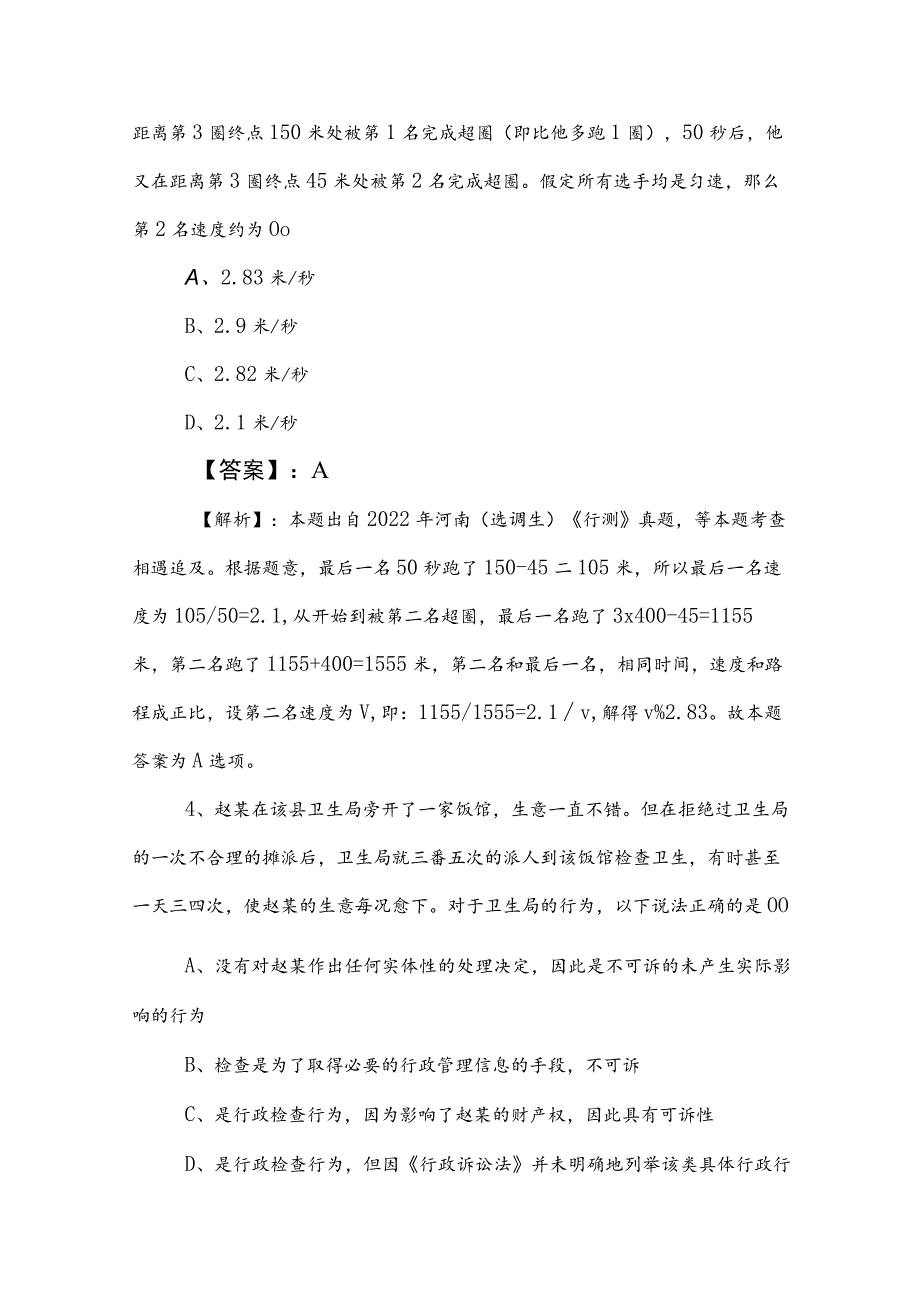 距离第3圈终点150米处被第1名完成超圈（即比他多跑1圈），50秒后，他又在距离第3圈终点45米处被第2名完成超圈。假定所有选手均是匀速，那么第2名速度约为0o

A、2.83米/秒

B、2.9米/秒

C、2.82米/秒

D、2.1米/秒

【答案】：A

【解析】：本题出自2022年河南（选调生）《行测》真题，等本题考查相遇追及。根据题意，最后一名50秒跑了150-45二105米，所以最后一名速度为105/50=2.1，从开始到被第二名超圈，最后一名跑了3x400-45=1155米，第二名跑了1155+400=1555米，第二名和最后一名，相同时间，速度和路程成正比，设第二名速度为V，即：1155/1555=2.1/v，解得v%2.83。故本题答案为A选项。

4、赵某在该县卫生局旁开了一家饭馆，生意一直不错。但在拒绝过卫生局的一次不合理的摊派后，卫生局就三番五次的派人到该饭馆检查卫生，有时甚至一天三四次，使赵某的生意每况愈下。对于卫生局的行为，以下说法正确的是00

A、没有对赵某作出任何实体性的处理决定，因此是不可诉的未产生实际影响的行为

B、检查是为了取得必要的行政管理信息的手段，不可诉

C、是行政检查行为，因为影响了赵某的财产权，因此具有可诉性

D、是行政检查行为，但因《行政诉讼法》并未明确地列举该类具体行政行